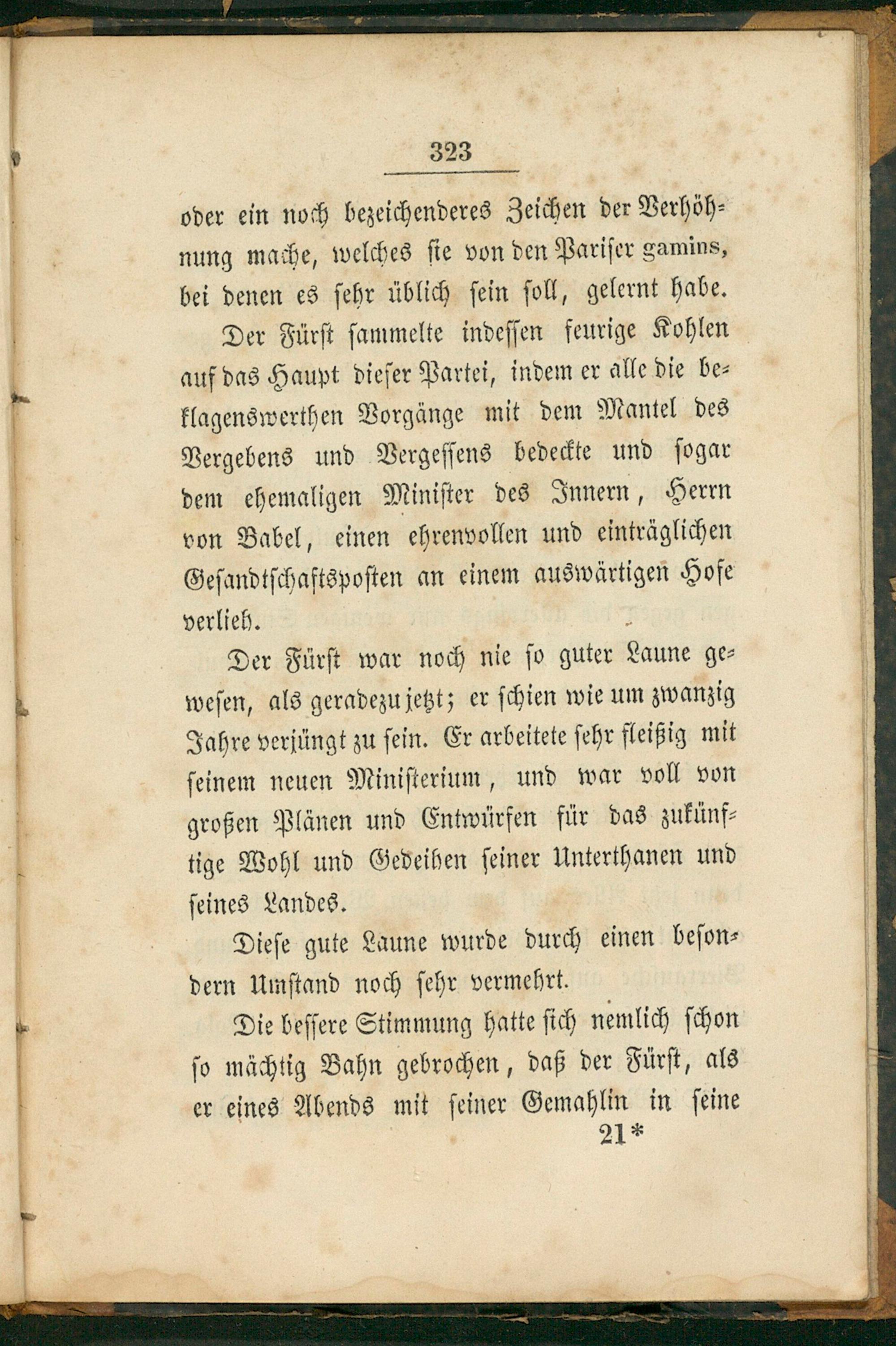 323

oder ein noch bezeichenderes Zeichen der Verhöhnung mache, welches sie von den Pariser gamins, bei denen es sehr üblich sein soll, gelernt habe.

Der Fürst sammelte indessen feurige Kohlen auf das Haupt dieser Partei, indem er alle die beklagenswerthen Vorgänge mit dem Mantel des Vergebens und Vergessens bedeckte und sogar dem ehemaligen Minister des Innern, Herrn von Babel, einen ehrenvollen und einträglichen Gesandtschaftsposten an einem auswärtigen Hofe verlieh.

Der Fürst war noch nie so guter Laune gewesen, als geradezu jetzt; er schien wie um zwanzig Jahre verjüngt zu sein. Er arbeitete sehr fleißig mit seinem neuen Ministerium, und war voll von großen Plänen und Entwürfen für das zukünftige Wohl und Gedeihen seiner Unterthanen und seines Landes.

Diese gute Laune wurde durch einen besondern Umstand noch sehr vermehrt.

Die bessere Stimmung hatte sich nemlich schon so mächtig Bahn gebrochen, daß der Fürst, als er eines Abends mit seiner Gemahlin in seine

21*